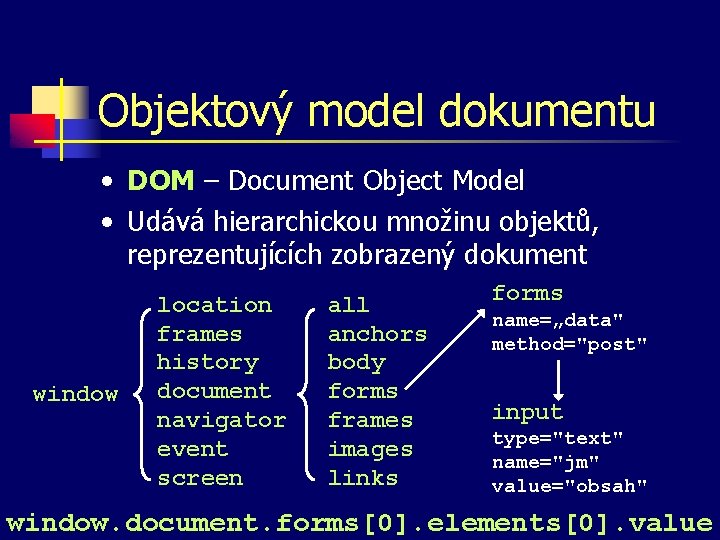 Objektový model dokumentu

• DOM – Document Object Model
• Udává hierarchickou množinu objektů, reprezentujících zobrazený dokument

window

location
frames
history
document
navigator
event
screen

all
anchors
body
forms
frames
images
links

forms
name=„data"
method="post"

input
type="text"
name="jm"
value="obsah"

window.document.forms[0].elements[0].value